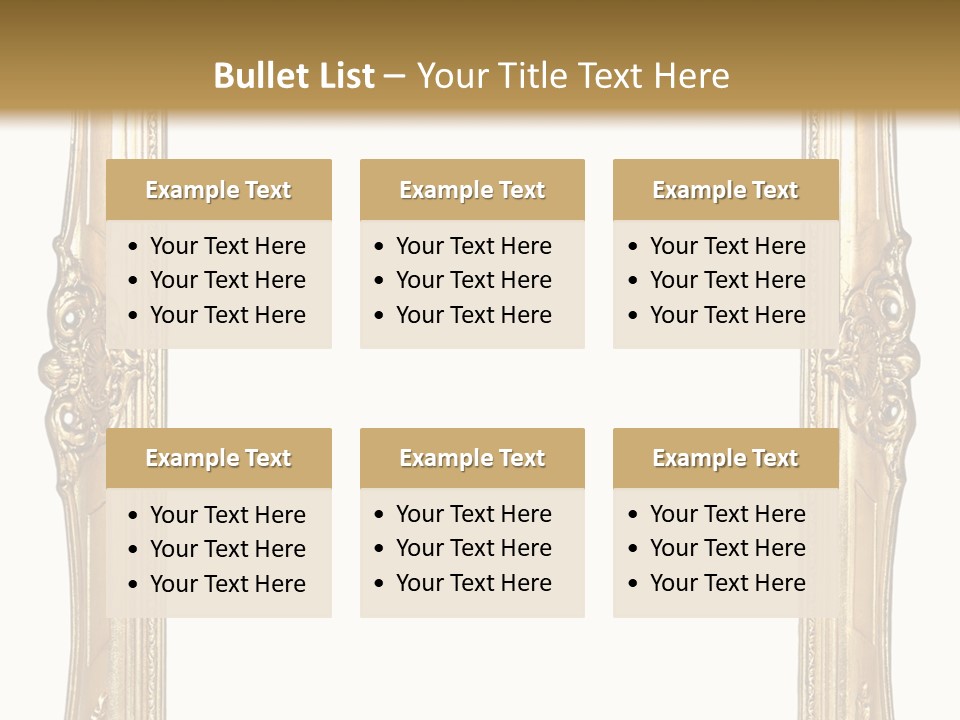 Bullet List – Your Title Text Here

Example Text
• Your Text Here
• Your Text Here
• Your Text Here

Example Text
• Your Text Here
• Your Text Here
• Your Text Here

Example Text
• Your Text Here
• Your Text Here
• Your Text Here

Example Text
• Your Text Here
• Your Text Here
• Your Text Here

Example Text
• Your Text Here
• Your Text Here
• Your Text Here

Example Text
• Your Text Here
• Your Text Here
• Your Text Here